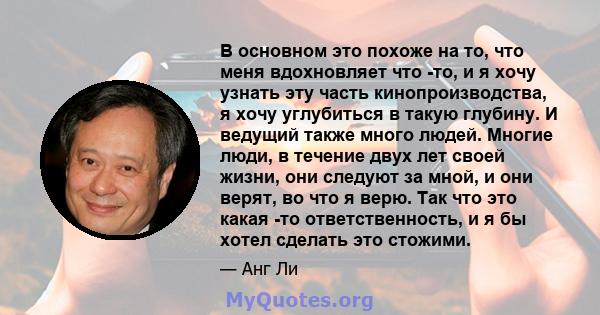 В основном это похоже на то, что меня вдохновляет что -то, и я хочу узнать эту часть кинопроизводства, я хочу углубиться в такую глубину. И ведущий также много людей. Многие люди, в течение двух лет своей жизни, они следуют за мной, и они верят, во что я верю. Так что это какая -то ответственность, и я бы хотел сделать это стожими.

— Анг Ли

MyQuotes.org